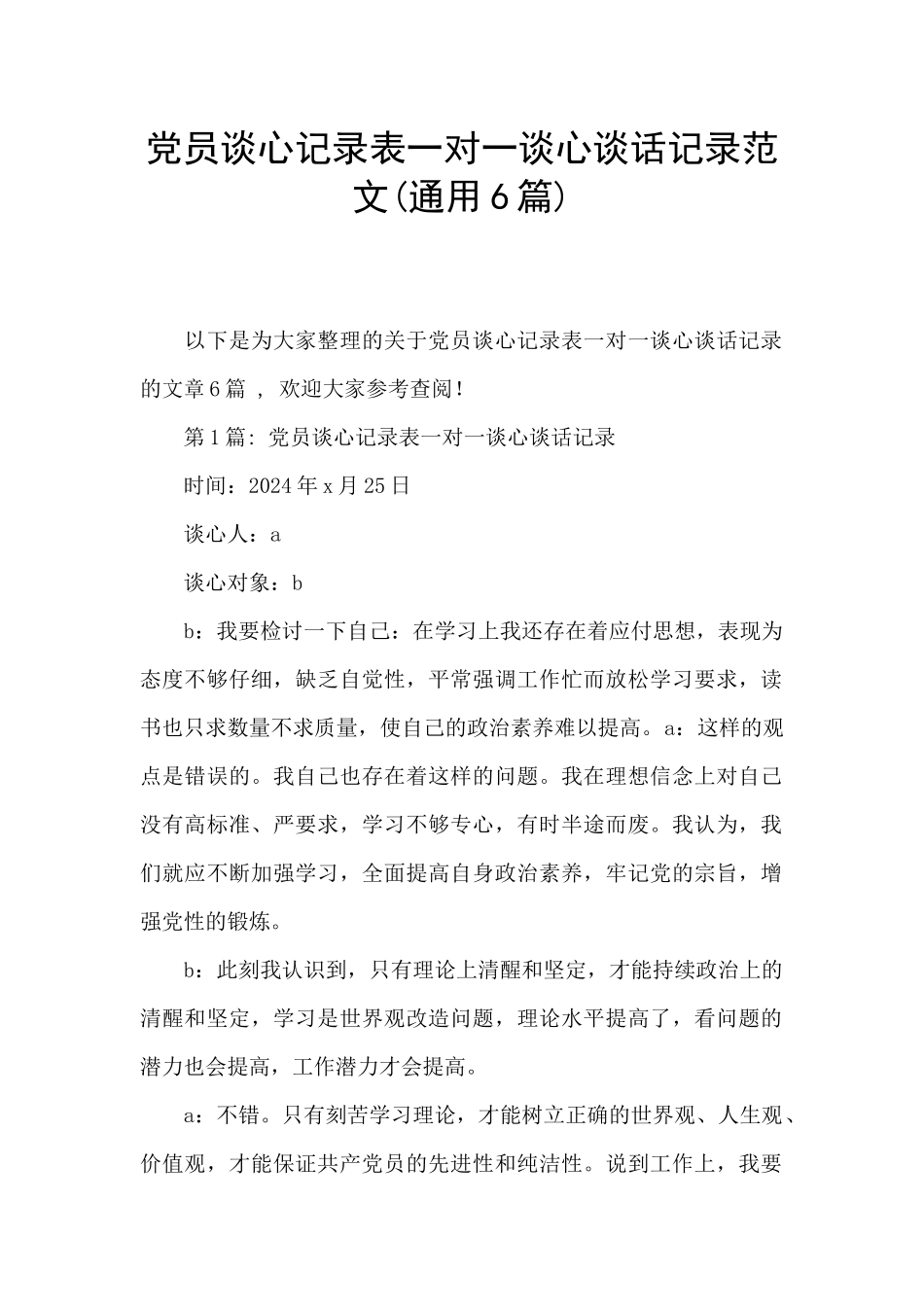 党员谈心记录表一对一谈心谈话记录范文(通用6篇)

以下是为大家整理的关于党员谈心记录表一对一谈心谈话记录的文章6篇，欢迎大家参考查阅！

第1篇：党员谈心记录表一对一谈心谈话记录

时间：2024年x月25日

谈心人：a

谈心对象：b

b：我要检讨一下自己：在学习上我还存在着应付思想，表现为态度不够仔细，缺乏自觉性，平常强调工作忙而放松学习要求，读书也只求数量不求质量，使自己的政治素养难以提高。a：这样的观点是错误的。我自己也存在着这样的问题。我在理想信念上对自己没有高标准、严要求，学习不够专心，有时半途而废。我认为，我们就应不断加强学习，全面提高自身政治素养，牢记党的宗旨，增强党性的锻炼。

b：此刻我认识到，只有理论上清醒和坚定，才能持续政治上的清醒和坚定，学习是世界观改造问题，理论水平提高了，看问题的潜力也会提高，工作潜力才会提高。

a：不错。只有刻苦学习理论，才能树立正确的世界观、人生观、价值观，才能保证共产党员的先进性和纯洁性。说到工作上，我要